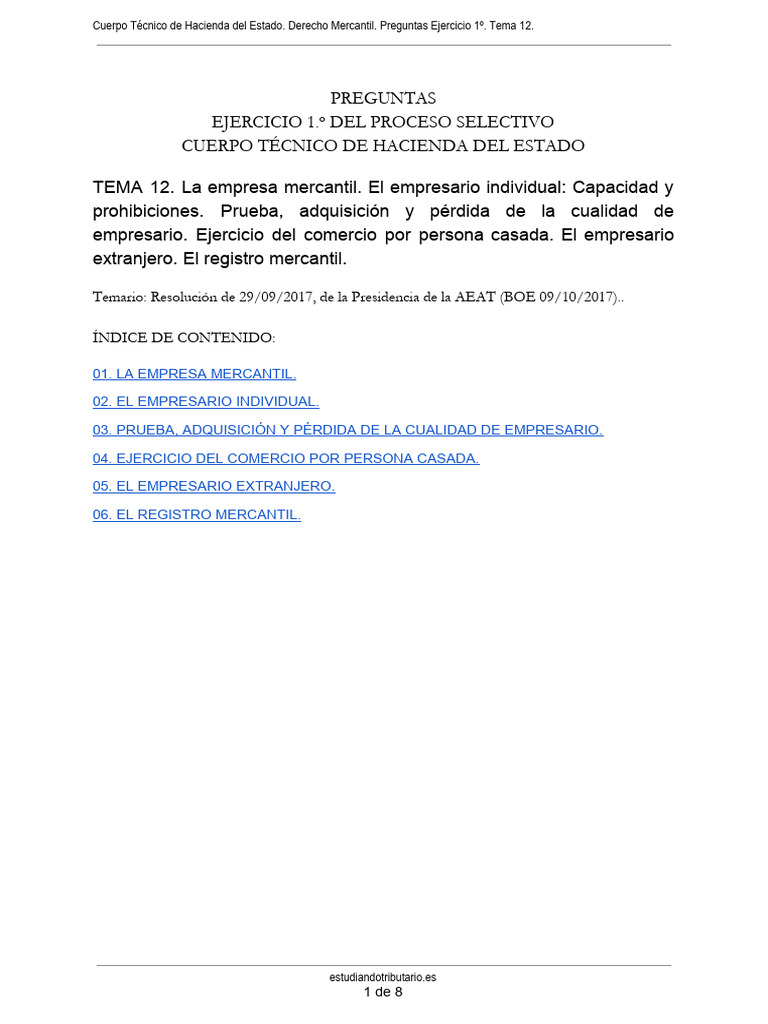 Cuerpo Técnico de Hacienda del Estado. Derecho Mercantil. Preguntas Ejercicio 1º. Tema 12.

PREGUNTAS
EJERCICIO 1.º DEL PROCESO SELECTIVO
CUERPO TÉCNICO DE HACIENDA DEL ESTADO

TEMA 12. La empresa mercantil. El empresario individual: Capacidad y prohibiciones. Prueba, adquisición y pérdida de la cualidad de empresario. Ejercicio del comercio por persona casada. El empresario extranjero. El registro mercantil.

Temario: Resolución de 29/09/2017, de la Presidencia de la AEAT (BOE 09/10/2017)..

ÍNDICE DE CONTENIDO:

01. LA EMPRESA MERCANTIL.

02. EL EMPRESARIO INDIVIDUAL.

03. PRUEBA, ADQUISICIÓN Y PÉRDIDA DE LA CUALIDAD DE EMPRESARIO.

04. EJERCICIO DEL COMERCIO POR PERSONA CASADA.

05. EL EMPRESARIO EXTRANJERO.

06. EL REGISTRO MERCANTIL.

estudiandotributario.es
1 de 8